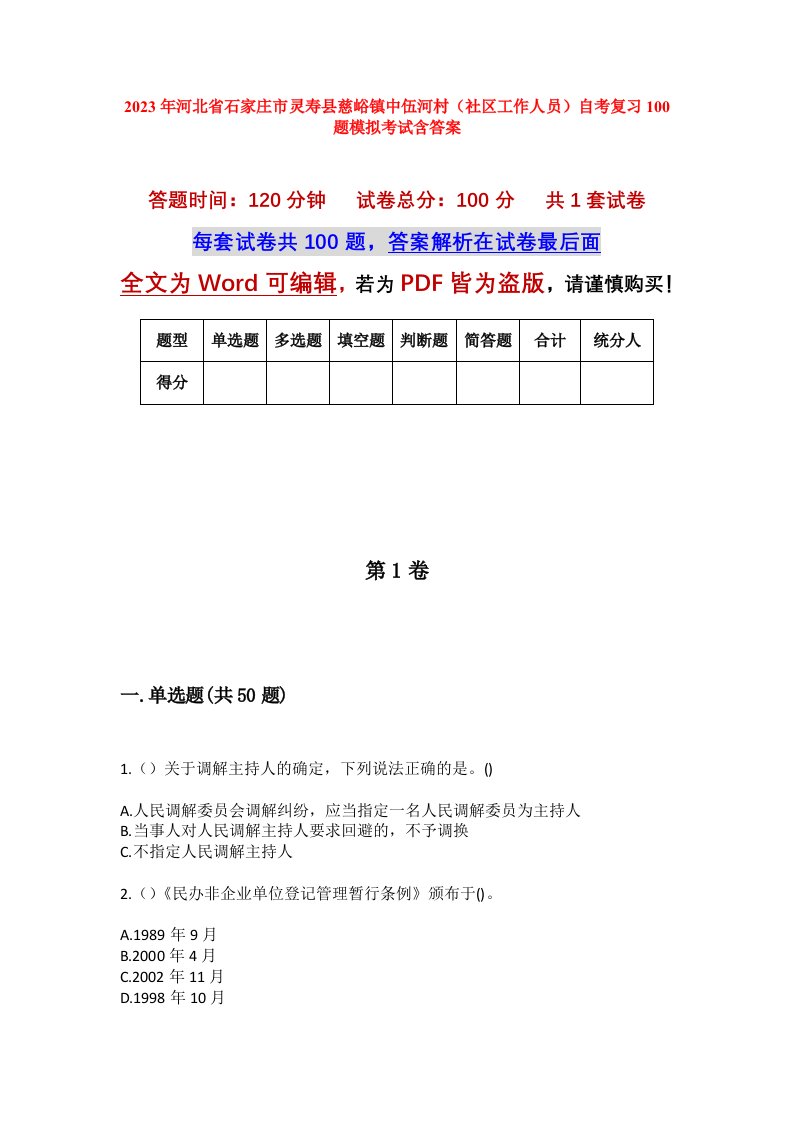 2023年河北省石家庄市灵寿县慈峪镇中伍河村（社区工作人员）自考复习100题模拟考试含答案

答题时间：120分钟　试卷总分：100分　共1套试卷

每套试卷共100题，答案解析在试卷最后面

全文为Word可编辑，若为PDF皆为盗版，请谨慎购买！

| 题型 | 单选题 | 多选题 | 填空题 | 判断题 | 简答题 | 合计 | 统分人 |
|---|---|---|---|---|---|---|---|
| 得分 | | | | | | | |

第1卷

一.单选题(共50题)

1.（）关于调解主持人的确定，下列说法正确的是。()

A.人民调解委员会调解纠纷，应当指定一名人民调解委员为主持人
B.当事人对人民调解主持人要求回避的，不予调换
C.不指定人民调解主持人

2.（）《民办非企业单位登记管理暂行条例》颁布于()。

A.1989年9月
B.2000年4月
C.2002年11月
D.1998年10月